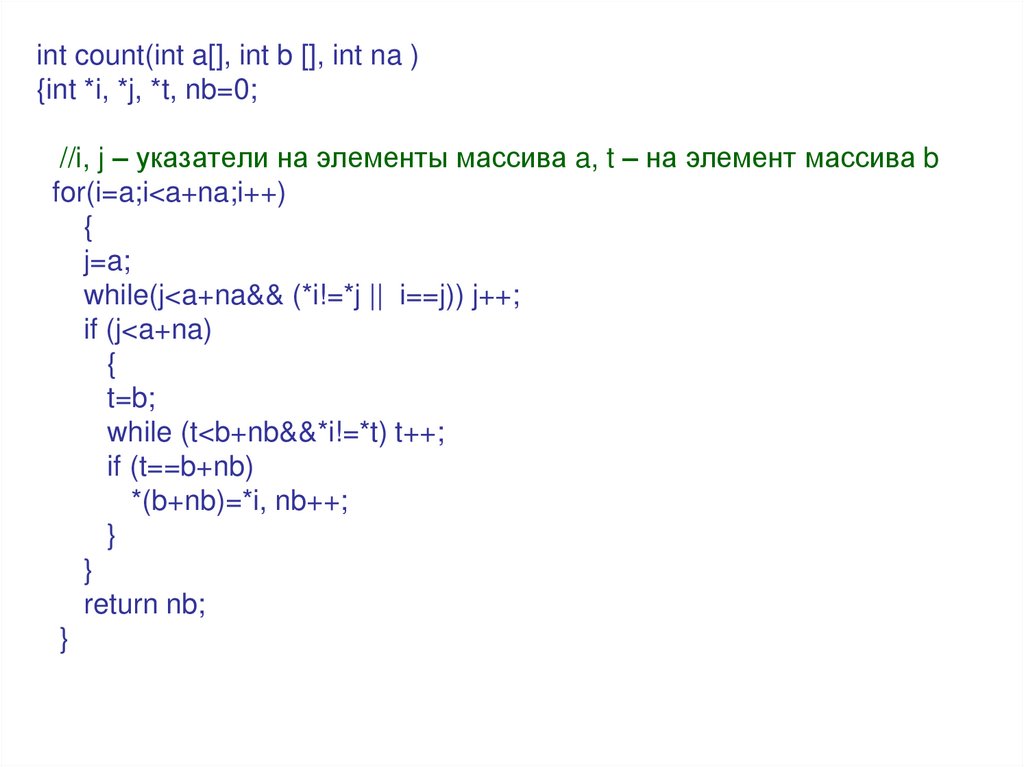 int count(int a[], int b [], int na )
{int *i, *j, *t, nb=0;

//i, j – указатели на элементы массива a, t – на элемент массива b
for(i=a;i<a+na;i++)
{
j=a;
while(j<a+na&& (*i!=*j || i==j)) j++;
if (j<a+na)
{
t=b;
while (t<b+nb&&*i!=*t) t++;
if (t==b+nb)
*(b+nb)=*i, nb++;
}
}
return nb;
}